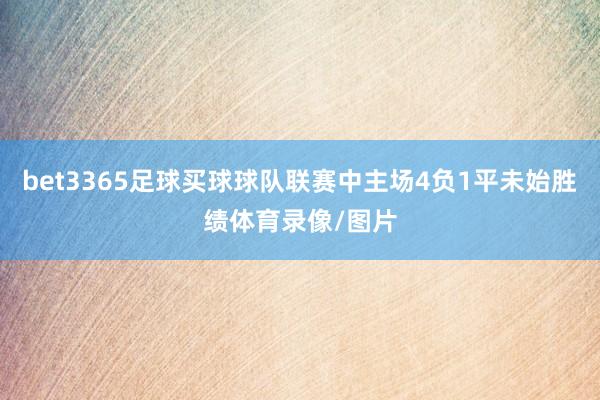 bet3365足球买球球队联赛中主场4负1平未始胜绩体育录像/图片